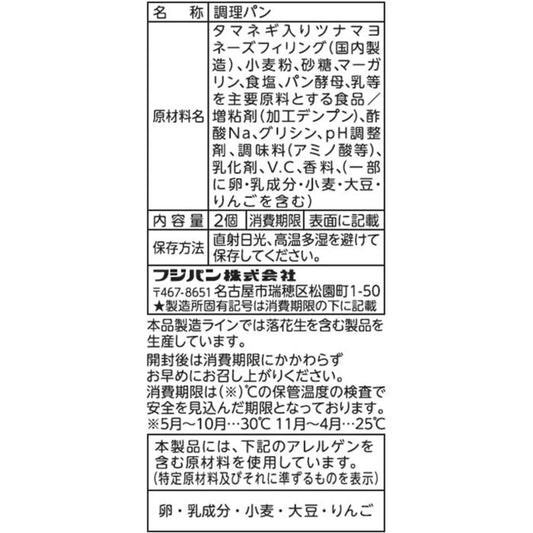 | 名　称 | 調理パン |
|---|---|
| 原材料名 | タマネギ入りツナマヨネーズフィリング(国内製造)、小麦粉、砂糖、マーガリン、食塩、パン酵母、乳等を主要原料とする食品／増粘剤(加工デンプン)、酢酸Na、グリシン、pH調整剤、調味料(アミノ酸等)、乳化剤、V.C、香料、(一部に卵・乳成分・小麦・大豆・りんごを含む) |
| 内容量 | 2個　消費期限　表面に記載 |
| 保存方法 | 直射日光、高温多湿を避けて保存してください。 |

フジパン株式会社
〒467-8651 名古屋市瑞穂区松園町1-50
★製造所固有記号は消費期限の下に記載

本品製造ラインでは落花生を含む製品を生産しています。

開封後は消費期限にかかわらずお早めにお召し上がりください。
消費期限は(※)℃の保管温度の検査で安全を見込んだ期限となっております。
※5月～10月…30℃ 11月～4月…25℃

本製品には、下記のアレルゲンを含む原材料を使用しています。
(特定原材料及びそれに準ずるものを表示)

卵・乳成分・小麦・大豆・りんご